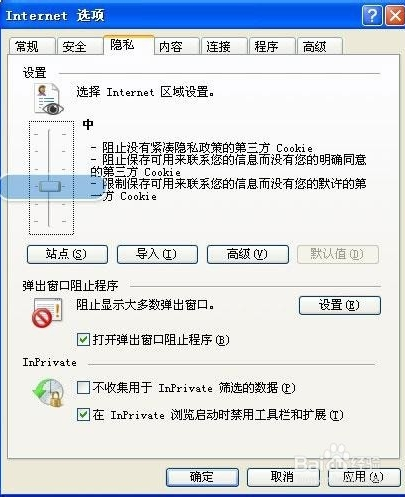 Internet 选项

常规 安全 隐私 内容 连接 程序 高级

设置

选择 Internet 区域设置。

中

- 阻止没有紧凑隐私政策的第三方 Cookie
- 阻止保存可用来联系您的信息而没有您的明确同意的第三方 Cookie
- 限制保存可用来联系您的信息而没有您的默许的第一方 Cookie

站点(S) 导入(I) 高级(V) 默认值(D)

弹出窗口阻止程序

阻止显示大多数弹出窗口。

设置(E)

打开弹出窗口阻止程序(B)

InPrivate

不收集用于 InPrivate 筛选的数据(P)

在 InPrivate 浏览启动时禁用工具栏和扩展(T)

Baidu经验

确定 取消 应用(A)